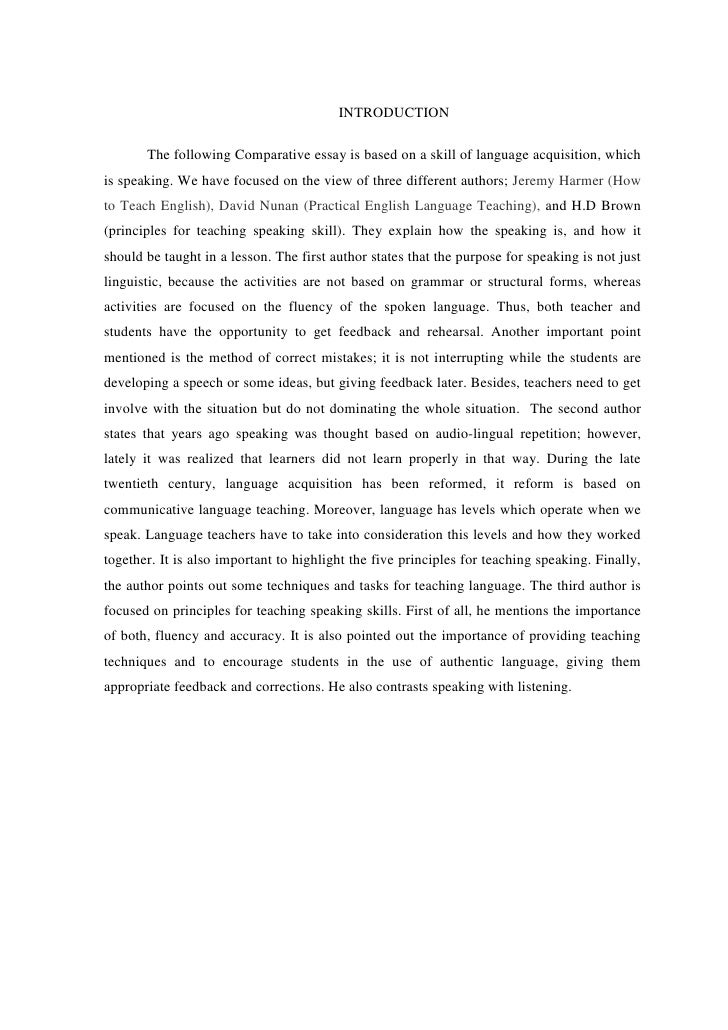 INTRODUCTION

The following Comparative essay is based on a skill of language acquisition, which is speaking. We have focused on the view of three different authors; Jeremy Harmer (How to Teach English), David Nunan (Practical English Language Teaching), and H.D Brown (principles for teaching speaking skill). They explain how the speaking is, and how it should be taught in a lesson. The first author states that the purpose for speaking is not just linguistic, because the activities are not based on grammar or structural forms, whereas activities are focused on the fluency of the spoken language. Thus, both teacher and students have the opportunity to get feedback and rehearsal. Another important point mentioned is the method of correct mistakes; it is not interrupting while the students are developing a speech or some ideas, but giving feedback later. Besides, teachers need to get involve with the situation but do not dominating the whole situation. The second author states that years ago speaking was thought based on audio-lingual repetition; however, lately it was realized that learners did not learn properly in that way. During the late twentieth century, language acquisition has been reformed, it reform is based on communicative language teaching. Moreover, language has levels which operate when we speak. Language teachers have to take into consideration this levels and how they worked together. It is also important to highlight the five principles for teaching speaking. Finally, the author points out some techniques and tasks for teaching language. The third author is focused on principles for teaching speaking skills. First of all, he mentions the importance of both, fluency and accuracy. It is also pointed out the importance of providing teaching techniques and to encourage students in the use of authentic language, giving them appropriate feedback and corrections. He also contrasts speaking with listening.